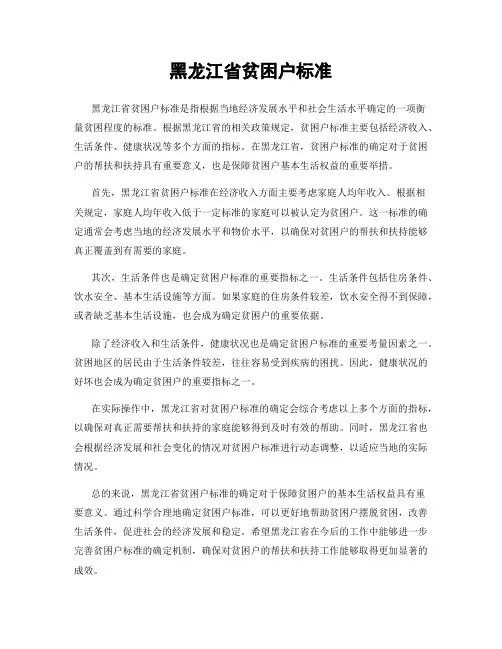 黑龙江省贫困户标准

黑龙江省贫困户标准是指根据当地经济发展水平和社会生活水平确定的一项衡量贫困程度的标准。根据黑龙江省的相关政策规定，贫困户标准主要包括经济收入、生活条件、健康状况等多个方面的指标。在黑龙江省，贫困户标准的确定对于贫困户的帮扶和扶持具有重要意义，也是保障贫困户基本生活权益的重要举措。

首先，黑龙江省贫困户标准在经济收入方面主要考虑家庭人均年收入。根据相关规定，家庭人均年收入低于一定标准的家庭可以被认定为贫困户。这一标准的确定通常会考虑当地的经济发展水平和物价水平，以确保对贫困户的帮扶和扶持能够真正覆盖到有需要的家庭。

其次，生活条件也是确定贫困户标准的重要指标之一。生活条件包括住房条件、饮水安全、基本生活设施等方面。如果家庭的住房条件较差，饮水安全得不到保障，或者缺乏基本生活设施，也会成为确定贫困户的重要依据。

除了经济收入和生活条件，健康状况也是确定贫困户标准的重要考量因素之一。贫困地区的居民由于生活条件较差，往往容易受到疾病的困扰。因此，健康状况的好坏也会成为确定贫困户的重要指标之一。

在实际操作中，黑龙江省对贫困户标准的确定会综合考虑以上多个方面的指标，以确保对真正需要帮扶和扶持的家庭能够得到及时有效的帮助。同时，黑龙江省也会根据经济发展和社会变化的情况对贫困户标准进行动态调整，以适应当地的实际情况。

总的来说，黑龙江省贫困户标准的确定对于保障贫困户的基本生活权益具有重要意义。通过科学合理地确定贫困户标准，可以更好地帮助贫困户摆脱贫困，改善生活条件，促进社会的经济发展和稳定。希望黑龙江省在今后的工作中能够进一步完善贫困户标准的确定机制，确保对贫困户的帮扶和扶持工作能够取得更加显著的成效。